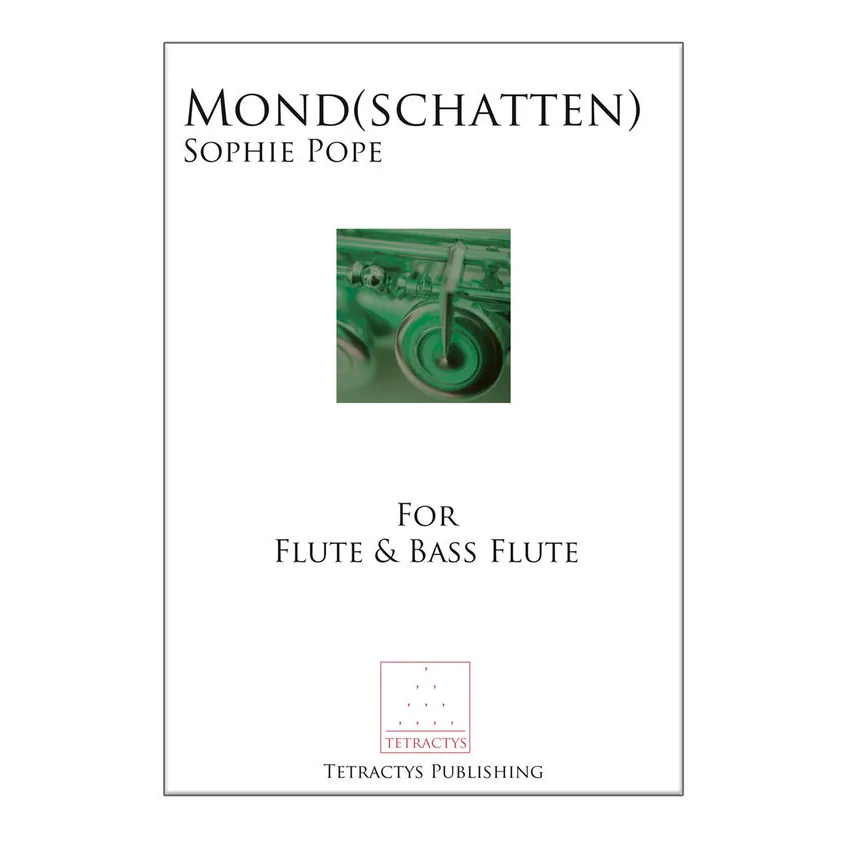 MOND(SCHATTEN)
SOPHIE POPE

FOR
FLUTE & BASS FLUTE

TETRACTYS

TETRACTYS PUBLISHING